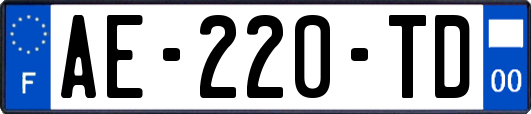 F

AE-220-TD

00